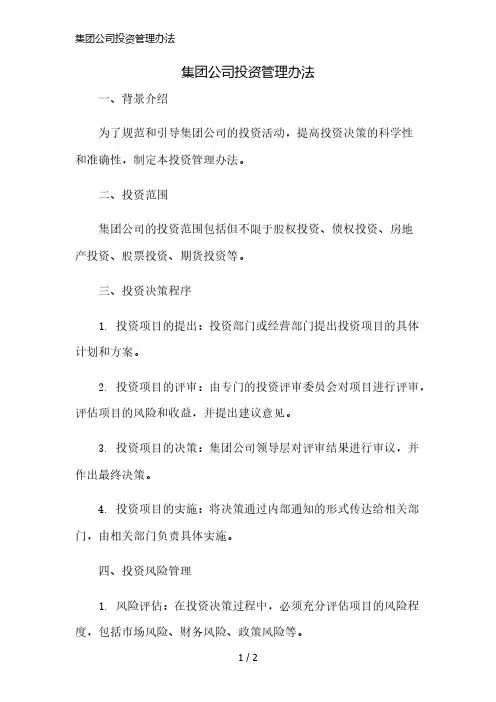 集团公司投资管理办法

集团公司投资管理办法

一、背景介绍

为了规范和引导集团公司的投资活动，提高投资决策的科学性和准确性，制定本投资管理办法。

二、投资范围

集团公司的投资范围包括但不限于股权投资、债权投资、房地产投资、股票投资、期货投资等。

三、投资决策程序

1. 投资项目的提出：投资部门或经营部门提出投资项目的具体计划和方案。

2. 投资项目的评审：由专门的投资评审委员会对项目进行评审，评估项目的风险和收益，并提出建议意见。

3. 投资项目的决策：集团公司领导层对评审结果进行审议，并作出最终决策。

4. 投资项目的实施：将决策通过内部通知的形式传达给相关部门，由相关部门负责具体实施。

四、投资风险管理

1. 风险评估：在投资决策过程中，必须充分评估项目的风险程度，包括市场风险、财务风险、政策风险等。

1 / 2